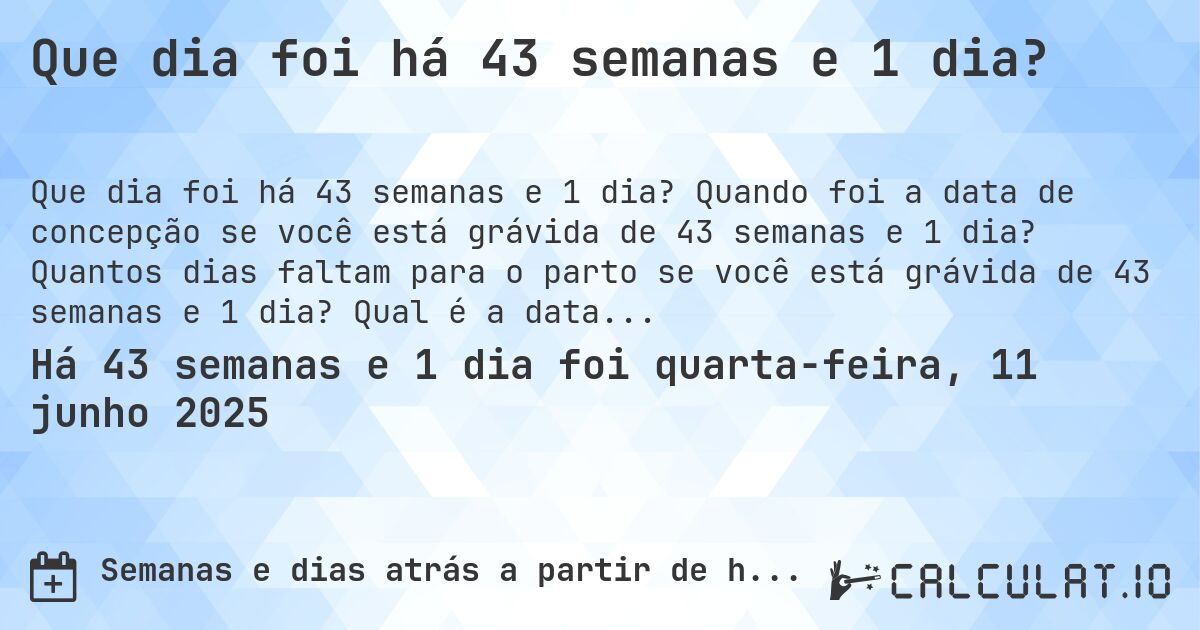 Que dia foi há 43 semanas e 1 dia?

Que dia foi há 43 semanas e 1 dia? Quando foi a data de concepção se você está grávida de 43 semanas e 1 dia? Quantos dias faltam para o parto se você está grávida de 43 semanas e 1 dia? Qual é a data...

Há 43 semanas e 1 dia foi quarta-feira, 11 junho 2025

Semanas e dias atrás a partir de h...

CALCULAT.IO